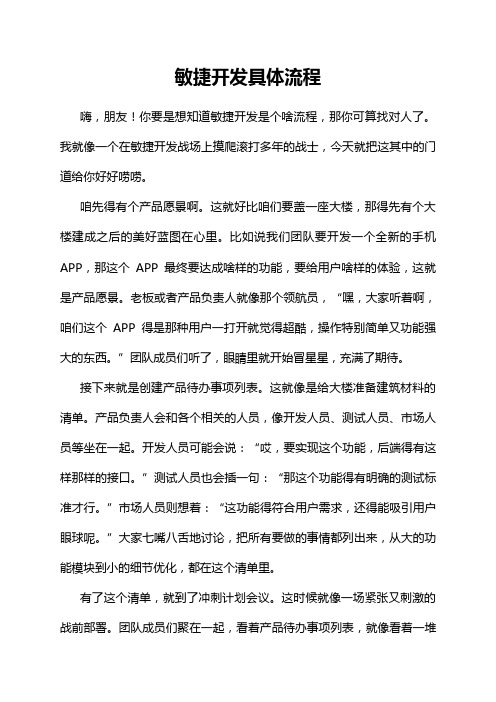 敏捷开发具体流程

嗨，朋友！你要是想知道敏捷开发是个啥流程，那你可算找对人了。我就像一个在敏捷开发战场上摸爬滚打多年的战士，今天就把这其中的门道给你好好唠唠。

咱先得有个产品愿景啊。这就好比咱们要盖一座大楼，那得先有个大楼建成之后的美好蓝图在心里。比如说我们团队要开发一个全新的手机 APP，那这个 APP 最终要达成啥样的功能，要给用户啥样的体验，这就是产品愿景。老板或者产品负责人就像那个领航员，“嘿，大家听着啊，咱们这个 APP 得是那种用户一打开就觉得超酷，操作特别简单又功能强大的东西。”团队成员们听了，眼睛里就开始冒星星，充满了期待。

接下来就是创建产品待办事项列表。这就像是给大楼准备建筑材料的清单。产品负责人会和各个相关的人员，像开发人员、测试人员、市场人员等坐在一起。开发人员可能会说：“哎，要实现这个功能，后端得有这样那样的接口。”测试人员也会插一句：“那这个功能得有明确的测试标准才行。”市场人员则想着：“这功能得符合用户需求，还得能吸引用户眼球呢。”大家七嘴八舌地讨论，把所有要做的事情都列出来，从大的功能模块到小的细节优化，都在这个清单里。

有了这个清单，就到了冲刺计划会议。这时候就像一场紧张又刺激的战前部署。团队成员们聚在一起，看着产品待办事项列表，就像看着一堆